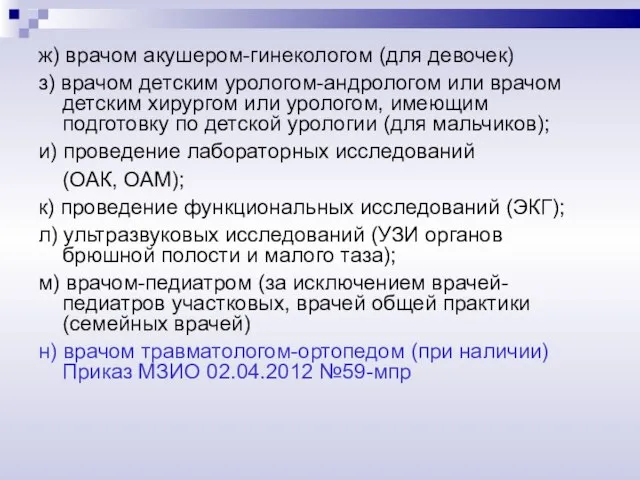 ж) врачом акушером-гинекологом (для девочек)

з) врачом детским урологом-андрологом или врачом детским хирургом или урологом, имеющим подготовку по детской урологии (для мальчиков);

и) проведение лабораторных исследований

(ОАК, ОАМ);

к) проведение функциональных исследований (ЭКГ);

л) ультразвуковых исследований (УЗИ органов брюшной полости и малого таза);

м) врачом-педиатром (за исключением врачей-педиатров участковых, врачей общей практики (семейных врачей)

н) врачом травматологом-ортопедом (при наличии) Приказ МЗИО 02.04.2012 №59-мпр